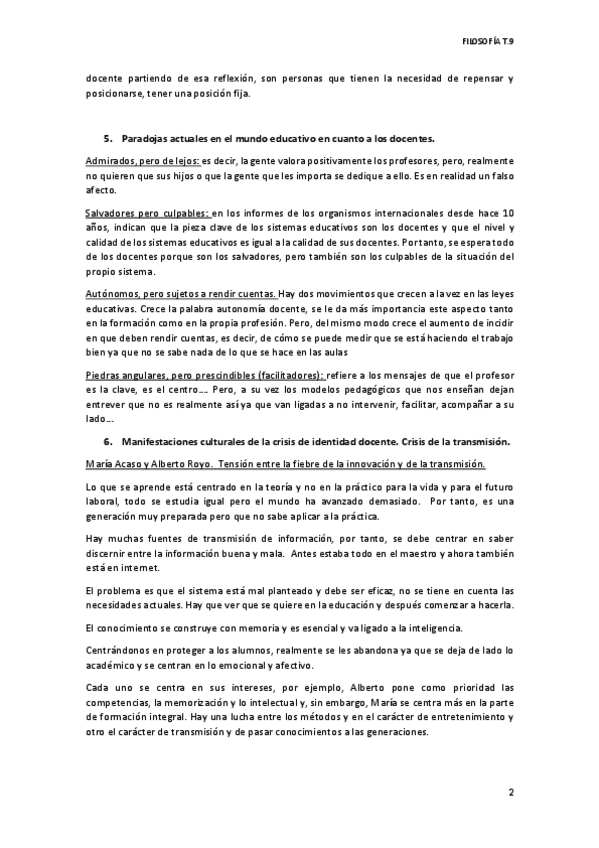 FILOSOFÍA T.9

docente partiendo de esa reflexión, son personas que tienen la necesidad de repensar y posicionarse, tener una posición fija.

5. Paradojas actuales en el mundo educativo en cuanto a los docentes.

Admirados, pero de lejos: es decir, la gente valora positivamente los profesores, pero, realmente no quieren que sus hijos o que la gente que les importa se dedique a ello. Es en realidad un falso afecto.

Salvadores pero culpables: en los informes de los organismos internacionales desde hace 10 años, indican que la pieza clave de los sistemas educativos son los docentes y que el nivel y calidad de los sistemas educativos es igual a la calidad de sus docentes. Por tanto, se espera todo de los docentes porque son los salvadores, pero también son los culpables de la situación del propio sistema.

Autónomos, pero sujetos a rendir cuentas. Hay dos movimientos que crecen a la vez en las leyes educativas. Crece la palabra autonomía docente, se le da más importancia este aspecto tanto en la formación como en la propia profesión. Pero, del mismo modo crece el aumento de incidir en que deben rendir cuentas, es decir, de cómo se puede medir que se está haciendo el trabajo bien ya que no se sabe nada de lo que se hace en las aulas

Piedras angulares, pero prescindibles (facilitadores): refiere a los mensajes de que el profesor es la clave, es el centro…. Pero, a su vez los modelos pedagógicos que nos enseñan dejan entrever que no es realmente así ya que van ligadas a no intervenir, facilitar, acompañar a su lado….

6. Manifestaciones culturales de la crisis de identidad docente. Crisis de la transmisión.

María Acaso y Alberto Royo. Tensión entre la fiebre de la innovación y de la transmisión.

Lo que se aprende está centrado en la teoría y no en la práctico para la vida y para el futuro laboral, todo se estudia igual pero el mundo ha avanzado demasiado. Por tanto, es una generación muy preparada pero que no sabe aplicar a la práctica.

Hay muchas fuentes de transmisión de información, por tanto, se debe centrar en saber discernir entre la información buena y mala. Antes estaba todo en el maestro y ahora también está en internet.

El problema es que el sistema está mal planteado y debe ser eficaz, no se tiene en cuenta las necesidades actuales. Hay que ver que se quiere en la educación y después comenzar a hacerla.

El conocimiento se construye con memoria y es esencial y va ligado a la inteligencia.

Centrándonos en proteger a los alumnos, realmente se les abandona ya que se deja de lado lo académico y se centran en lo emocional y afectivo.

Cada uno se centra en sus intereses, por ejemplo, Alberto pone como prioridad las competencias, la memorización y lo intelectual y, sin embargo, María se centra más en la parte de formación integral. Hay una lucha entre los métodos y en el carácter de entretenimiento y otro el carácter de transmisión y de pasar conocimientos a las generaciones.

2